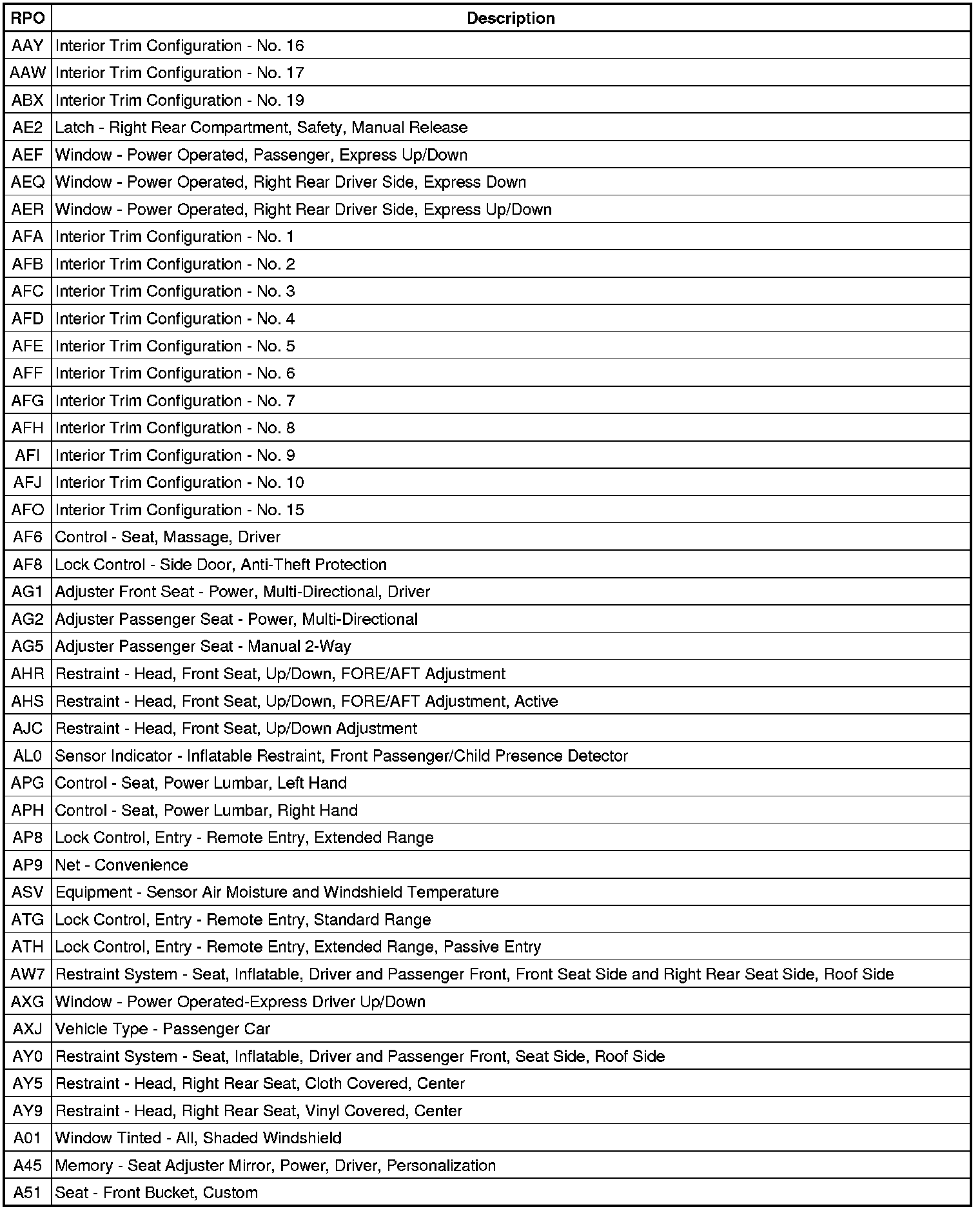 | RPO | Description |
|---|---|
| AAY | Interior Trim Configuration - No. 16 |
| AAW | Interior Trim Configuration - No. 17 |
| ABX | Interior Trim Configuration - No. 19 |
| AE2 | Latch - Right Rear Compartment, Safety, Manual Release |
| AEF | Window - Power Operated, Passenger, Express Up/Down |
| AEQ | Window - Power Operated, Right Rear Driver Side, Express Down |
| AER | Window - Power Operated, Right Rear Driver Side, Express Up/Down |
| AFA | Interior Trim Configuration - No. 1 |
| AFB | Interior Trim Configuration - No. 2 |
| AFC | Interior Trim Configuration - No. 3 |
| AFD | Interior Trim Configuration - No. 4 |
| AFE | Interior Trim Configuration - No. 5 |
| AFF | Interior Trim Configuration - No. 6 |
| AFG | Interior Trim Configuration - No. 7 |
| AFH | Interior Trim Configuration - No. 8 |
| AFI | Interior Trim Configuration - No. 9 |
| AFJ | Interior Trim Configuration - No. 10 |
| AFO | Interior Trim Configuration - No. 15 |
| AF6 | Control - Seat, Massage, Driver |
| AF8 | Lock Control - Side Door, Anti-Theft Protection |
| AG1 | Adjuster Front Seat - Power, Multi-Directional, Driver |
| AG2 | Adjuster Passenger Seat - Power, Multi-Directional |
| AG5 | Adjuster Passenger Seat - Manual 2-Way |
| AHR | Restraint - Head, Front Seat, Up/Down, FORE/AFT Adjustment |
| AHS | Restraint - Head, Front Seat, Up/Down, FORE/AFT Adjustment, Active |
| AJC | Restraint - Head, Front Seat, Up/Down Adjustment |
| AL0 | Sensor Indicator - Inflatable Restraint, Front Passenger/Child Presence Detector |
| APG | Control - Seat, Power Lumbar, Left Hand |
| APH | Control - Seat, Power Lumbar, Right Hand |
| AP8 | Lock Control, Entry - Remote Entry, Extended Range |
| AP9 | Net - Convenience |
| ASV | Equipment - Sensor Air Moisture and Windshield Temperature |
| ATG | Lock Control, Entry - Remote Entry, Standard Range |
| ATH | Lock Control, Entry - Remote Entry, Extended Range, Passive Entry |
| AW7 | Restraint System - Seat, Inflatable, Driver and Passenger Front, Front Seat Side and Right Rear Seat Side, Roof Side |
| AXG | Window - Power Operated-Express Driver Up/Down |
| AXJ | Vehicle Type - Passenger Car |
| AY0 | Restraint System - Seat, Inflatable, Driver and Passenger Front, Seat Side, Roof Side |
| AY5 | Restraint - Head, Right Rear Seat, Cloth Covered, Center |
| AY9 | Restraint - Head, Right Rear Seat, Vinyl Covered, Center |
| A01 | Window Tinted - All, Shaded Windshield |
| A45 | Memory - Seat Adjuster Mirror, Power, Driver, Personalization |
| A51 | Seat - Front Bucket, Custom |